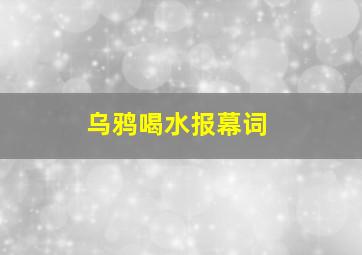 乌鸦喝水报幕词